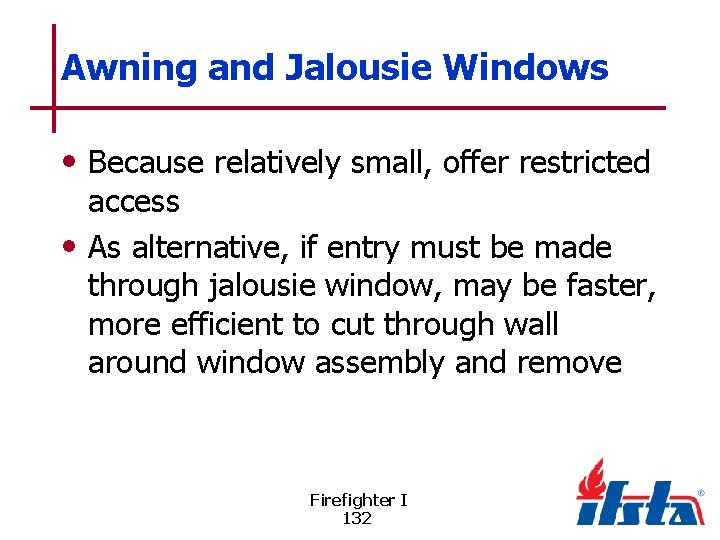 Awning and Jalousie Windows

• Because relatively small, offer restricted access

• As alternative, if entry must be made through jalousie window, may be faster, more efficient to cut through wall around window assembly and remove

Firefighter I
132

ifsta®